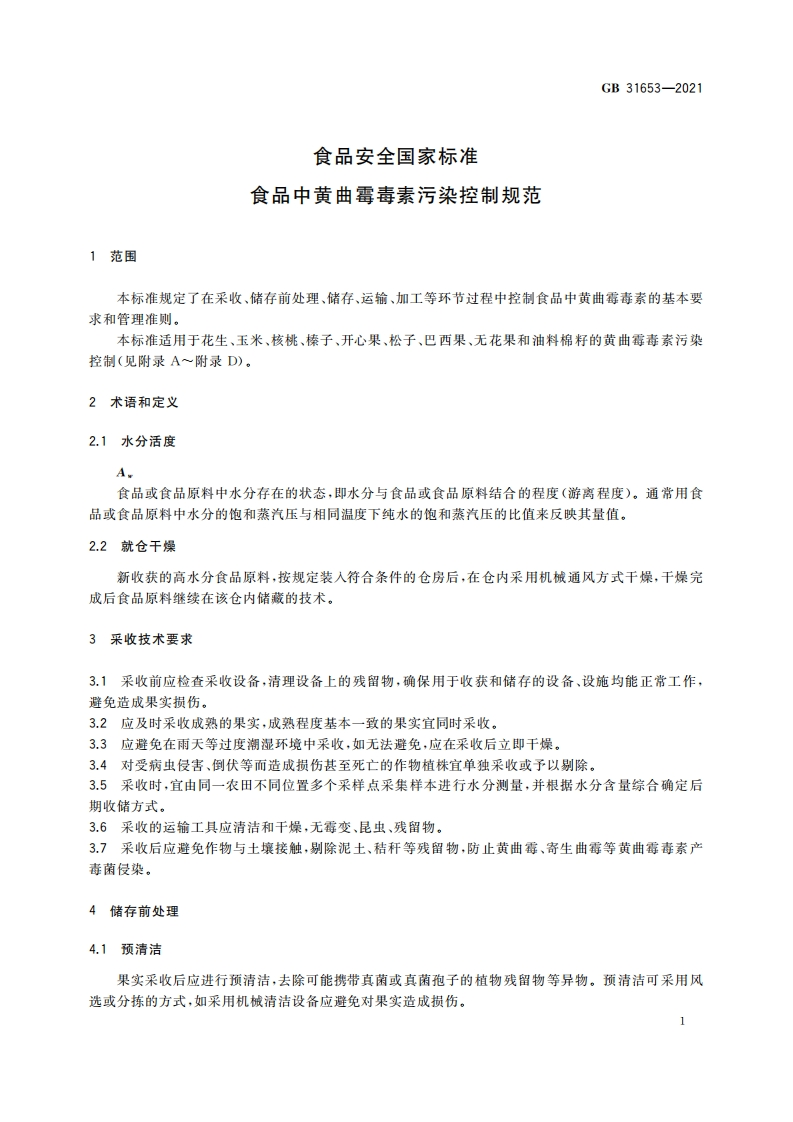 GB 31653—2021

食品安全国家标准

食品中黄曲霉毒素污染控制规范

1 范围

本标准规定了在采收、储存前处理、储存、运输、加工等环节过程中控制食品中黄曲霉毒素的基本要求和管理准则。

本标准适用于花生、玉米、核桃、榛子、开心果、松子、巴西果、无花果和油料棉籽的黄曲霉毒素污染控制(见附录 A～附录 D)。

2 术语和定义

2.1 水分活度

$A_w$

食品或食品原料中水分存在的状态,即水分与食品或食品原料结合的程度(游离程度)。通常用食品或食品原料中水分的饱和蒸汽压与相同温度下纯水的饱和蒸汽压的比值来反映其量值。

2.2 就仓干燥

新收获的高水分食品原料,按规定装入符合条件的仓房后,在仓内采用机械通风方式干燥,干燥完成后食品原料继续在该仓内储藏的技术。

3 采收技术要求

3.1 采收前应检查采收设备,清理设备上的残留物,确保用于收获和储存的设备、设施均能正常工作,避免造成果实损伤。

3.2 应及时采收成熟的果实,成熟程度基本一致的果实宜同时采收。

3.3 应避免在雨天等过度潮湿环境中采收,如无法避免,应在采收后立即干燥。

3.4 对受病虫侵害、倒伏等而造成损伤甚至死亡的作物植株宜单独采收或予以剔除。

3.5 采收时,宜由同一农田不同位置多个采样点采集样本进行水分测量,并根据水分含量综合确定后期收储方式。

3.6 采收的运输工具应清洁和干燥,无霉变、昆虫、残留物。

3.7 采收后应避免作物与土壤接触,剔除泥土、秸秆等残留物,防止黄曲霉、寄生曲霉等黄曲霉毒素产毒菌侵染。

4 储存前处理

4.1 预清洁

果实采收后应进行预清洁,去除可能携带真菌或真菌孢子的植物残留物等异物。预清洁可采用风选或分拣的方式,如采用机械清洁设备应避免对果实造成损伤。

1